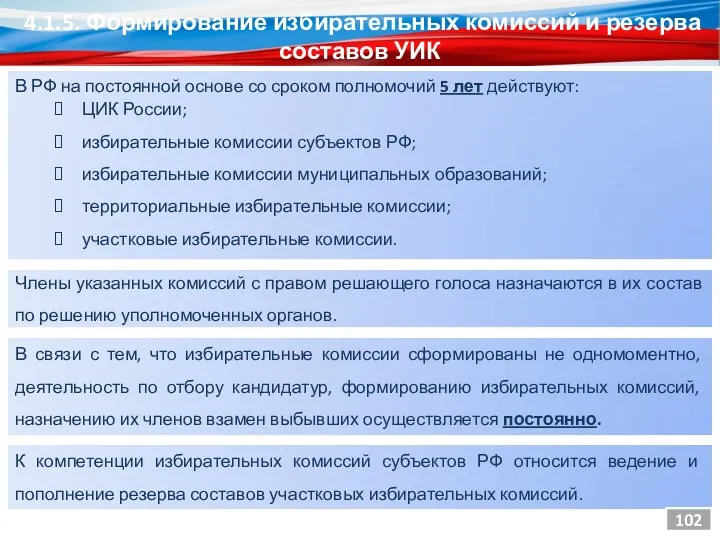 4.1.5. Формирование избирательных комиссий и резерва составов УИК

В РФ на постоянной основе со сроком полномочий 5 лет действуют:
ЦИК России;
избирательные комиссии субъектов РФ;
избирательные комиссии муниципальных образований;
территориальные избирательные комиссии;
участковые избирательные комиссии.

Члены указанных комиссий с правом решающего голоса назначаются в их состав по решению уполномоченных органов.

В связи с тем, что избирательные комиссии сформированы не одномоментно, деятельность по отбору кандидатур, формированию избирательных комиссий, назначению их членов взамен выбывших осуществляется постоянно.

К компетенции избирательных комиссий субъектов РФ относится ведение и пополнение резерва составов участковых избирательных комиссий.

102